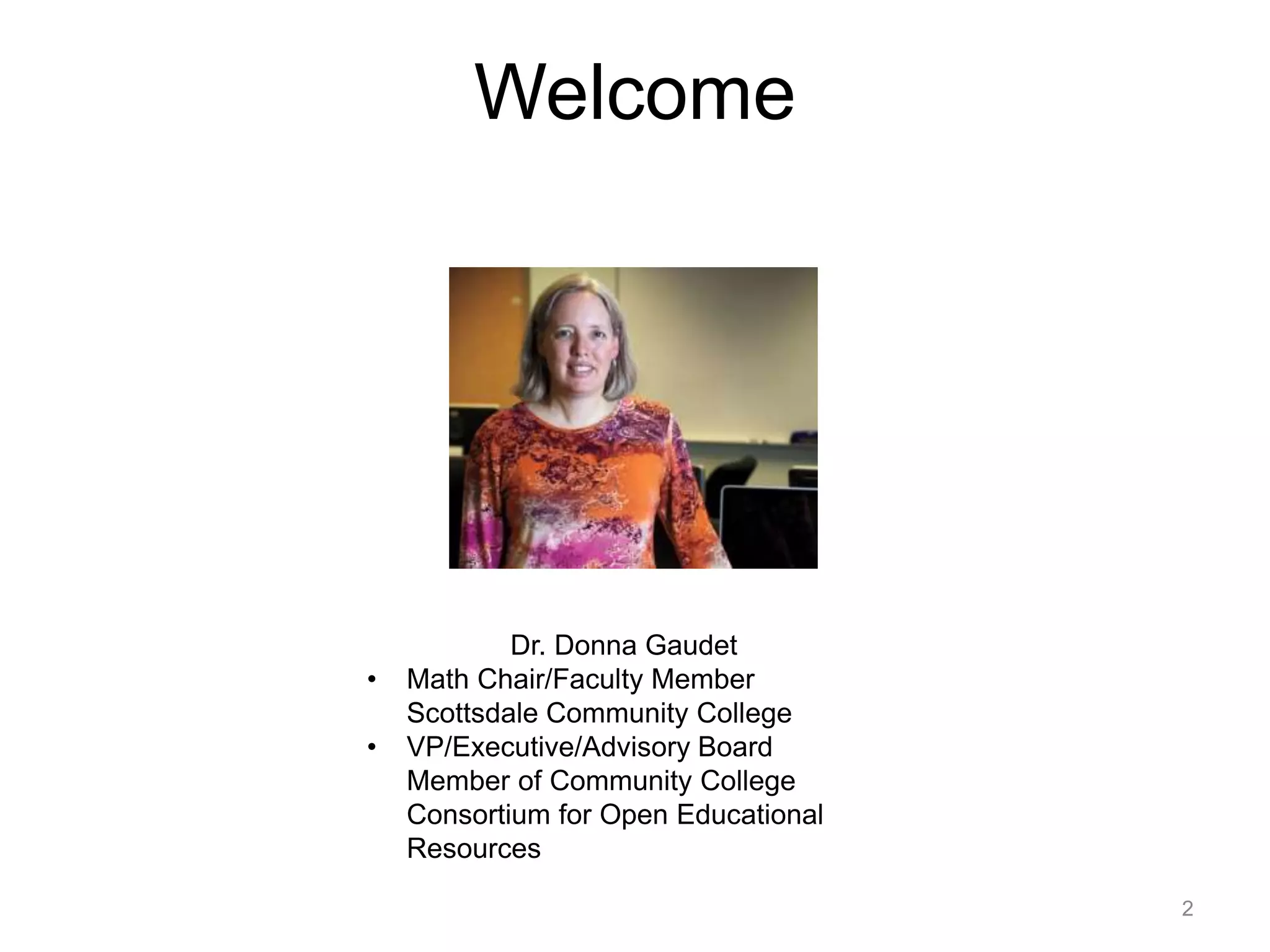 Welcome

Dr. Donna Gaudet

• Math Chair/Faculty Member Scottsdale Community College
• VP/Executive/Advisory Board Member of Community College Consortium for Open Educational Resources

2